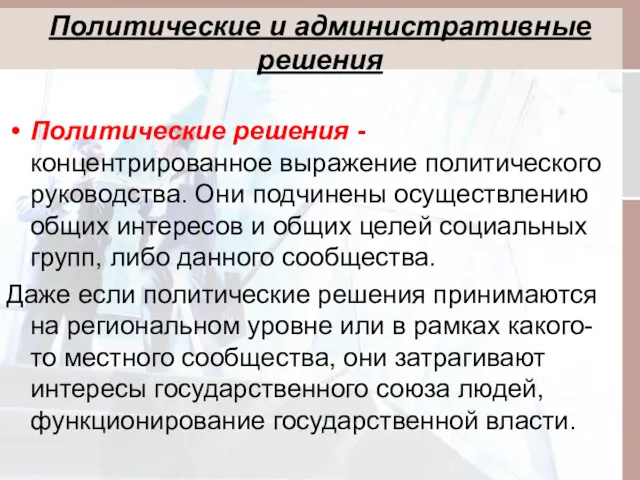 Политические и административные решения

• Политические решения - концентрированное выражение политического руководства. Они подчинены осуществлению общих интересов и общих целей социальных групп, либо данного сообщества.

Даже если политические решения принимаются на региональном уровне или в рамках какого-то местного сообщества, они затрагивают интересы государственного союза людей, функционирование государственной власти.